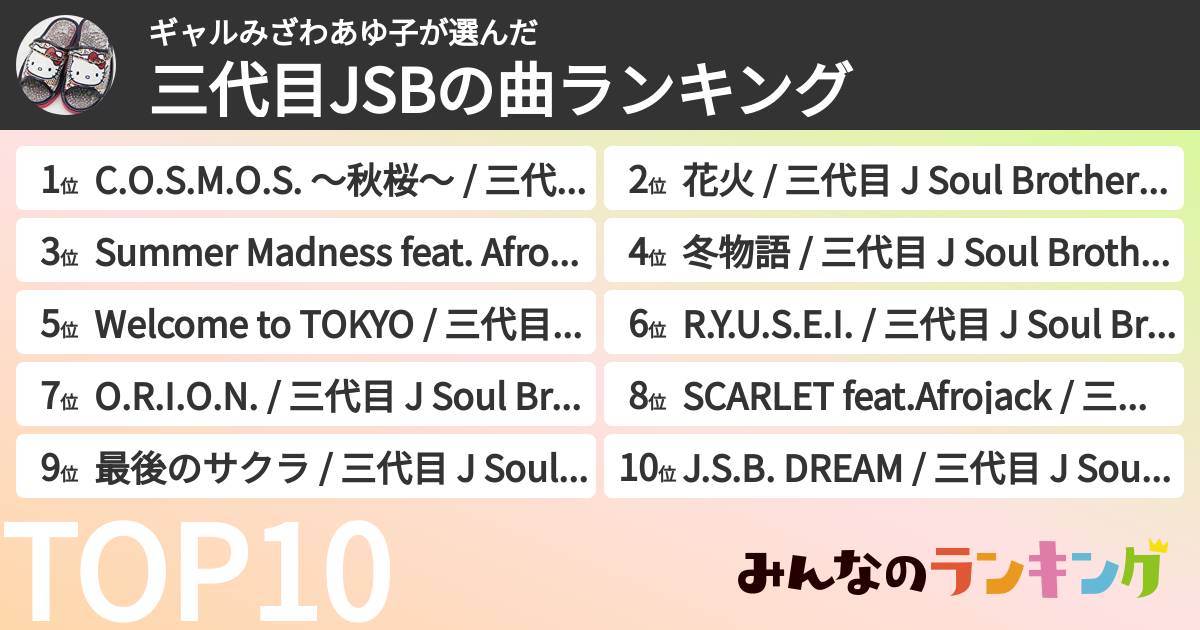 ギャルみざわあゆ子が選んだ
三代目JSBの曲ランキング

1位 C.O.S.M.O.S. ～秋桜～ / 三代...
2位 花火 / 三代目 J Soul Brother...
3位 Summer Madness feat. Afro...
4位 冬物語 / 三代目 J Soul Broth...
5位 Welcome to TOKYO / 三代目...
6位 R.Y.U.S.E.I. / 三代目 J Soul Br...
7位 O.R.I.O.N. / 三代目 J Soul Br...
8位 SCARLET feat.Afrojack / 三...
9位 最後のサクラ / 三代目 J Soul...
10位 J.S.B. DREAM / 三代目 J Sou...

TOP10

みんなのランキング